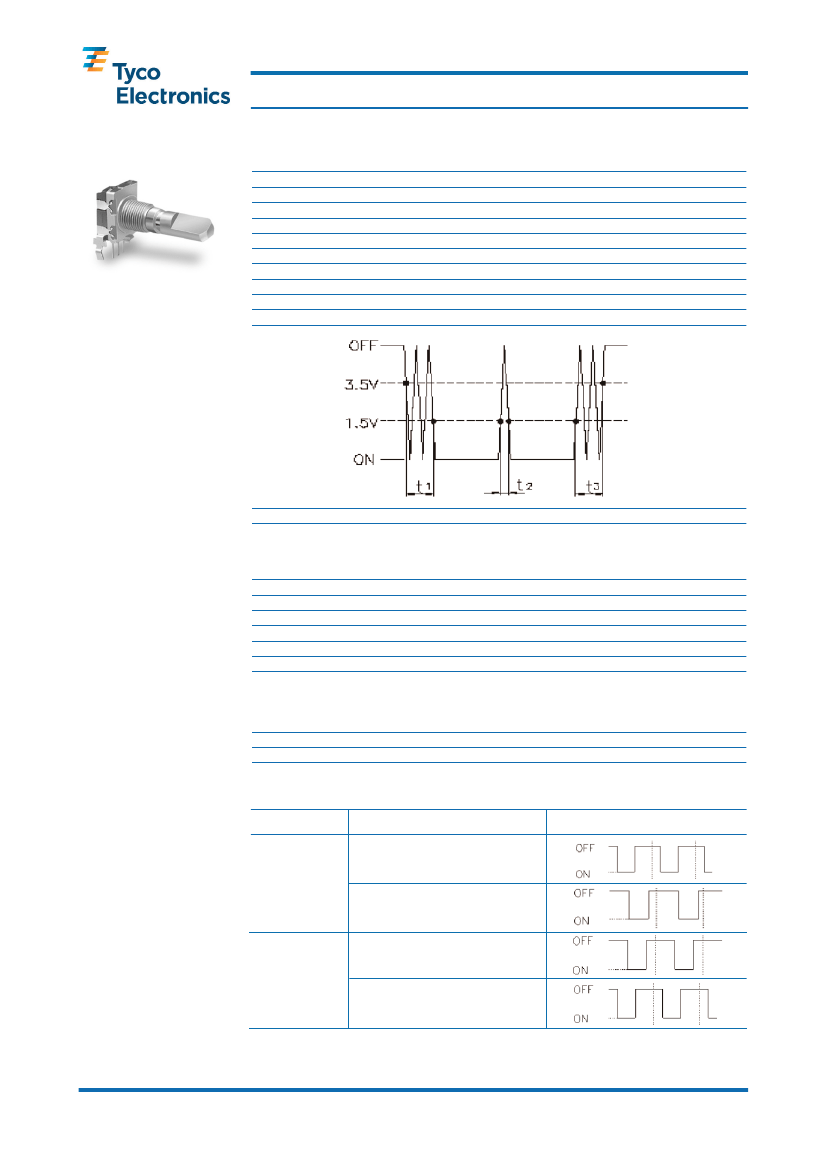 Tyco
Electronics

OFF
3.5V
1.5V
ON
t1
t2
t3

OFF
ON
OFF
ON
OFF
ON
OFF
ON